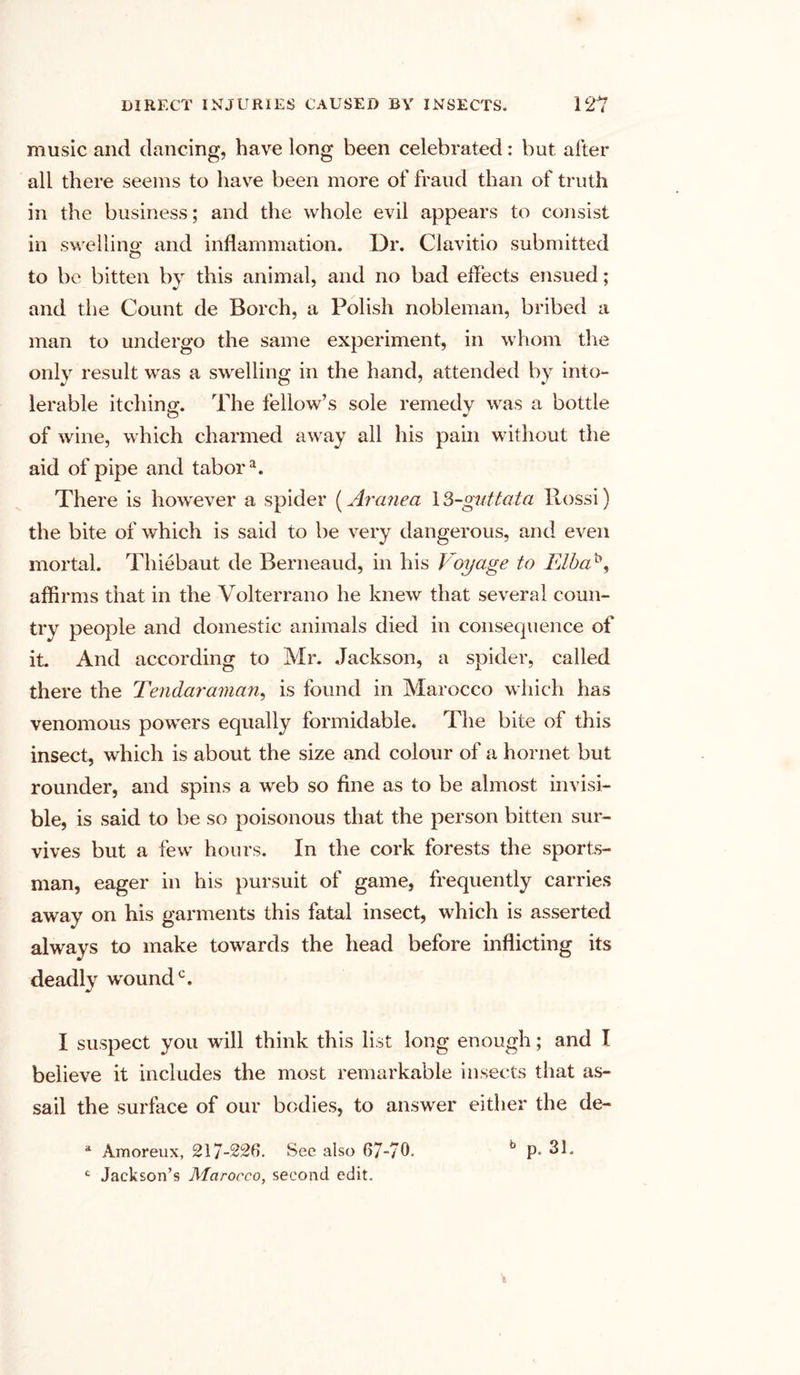 DIRECT INJURIES CAUSED BY INSECTS. 127

music and dancing, have long been celebrated: but after all there seems to have been more of fraud than of truth in the business; and the whole evil appears to consist in swelling and inflammation. Dr. Clavitio submitted to be bitten by this animal, and no bad effects ensued; and the Count de Borch, a Polish nobleman, bribed a man to undergo the same experiment, in whom the only result was a swelling in the hand, attended by intolerable itching. The fellow's sole remedy was a bottle of wine, which charmed away all his pain without the aid of pipe and tabor$^{a}$.

There is however a spider (Aranea 13-guttata Rossi) the bite of which is said to be very dangerous, and even mortal. Thiébaut de Berneaud, in his Voyage to Elba$^{b}$, affirms that in the Volterrano he knew that several country people and domestic animals died in consequence of it. And according to Mr. Jackson, a spider, called there the Tendaraman, is found in Marocco which has venomous powers equally formidable. The bite of this insect, which is about the size and colour of a hornet but rounder, and spins a web so fine as to be almost invisible, is said to be so poisonous that the person bitten survives but a few hours. In the cork forests the sportsman, eager in his pursuit of game, frequently carries away on his garments this fatal insect, which is asserted always to make towards the head before inflicting its deadly wound$^{c}$.

I suspect you will think this list long enough; and I believe it includes the most remarkable insects that assail the surface of our bodies, to answer either the de-

$^{a}$ Amoreux, 217-226. See also 67-70. $^{b}$ p. 31.
$^{c}$ Jackson's Marocco, second edit.